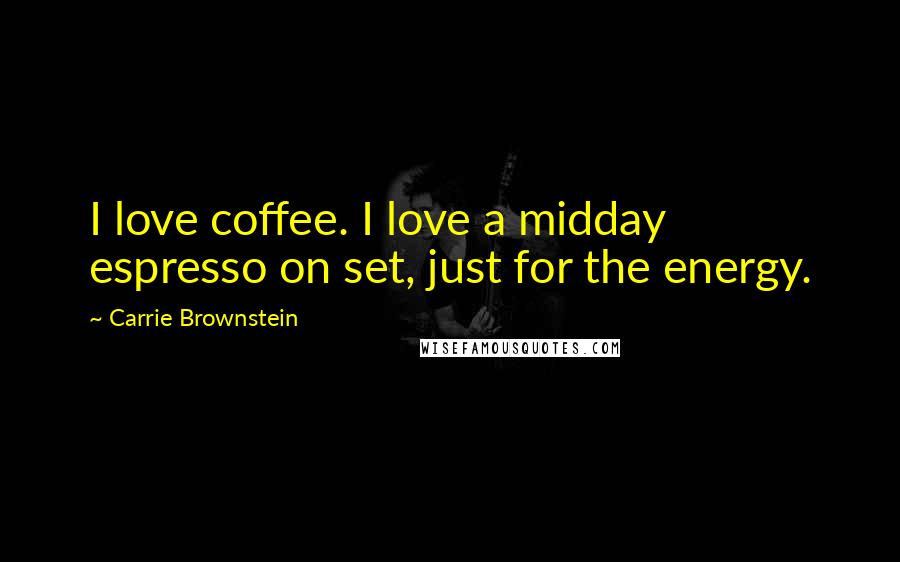 I love coffee. I love a midday espresso on set, just for the energy.

~ Carrie Brownstein

WISEFAMOUSQUOTES.COM